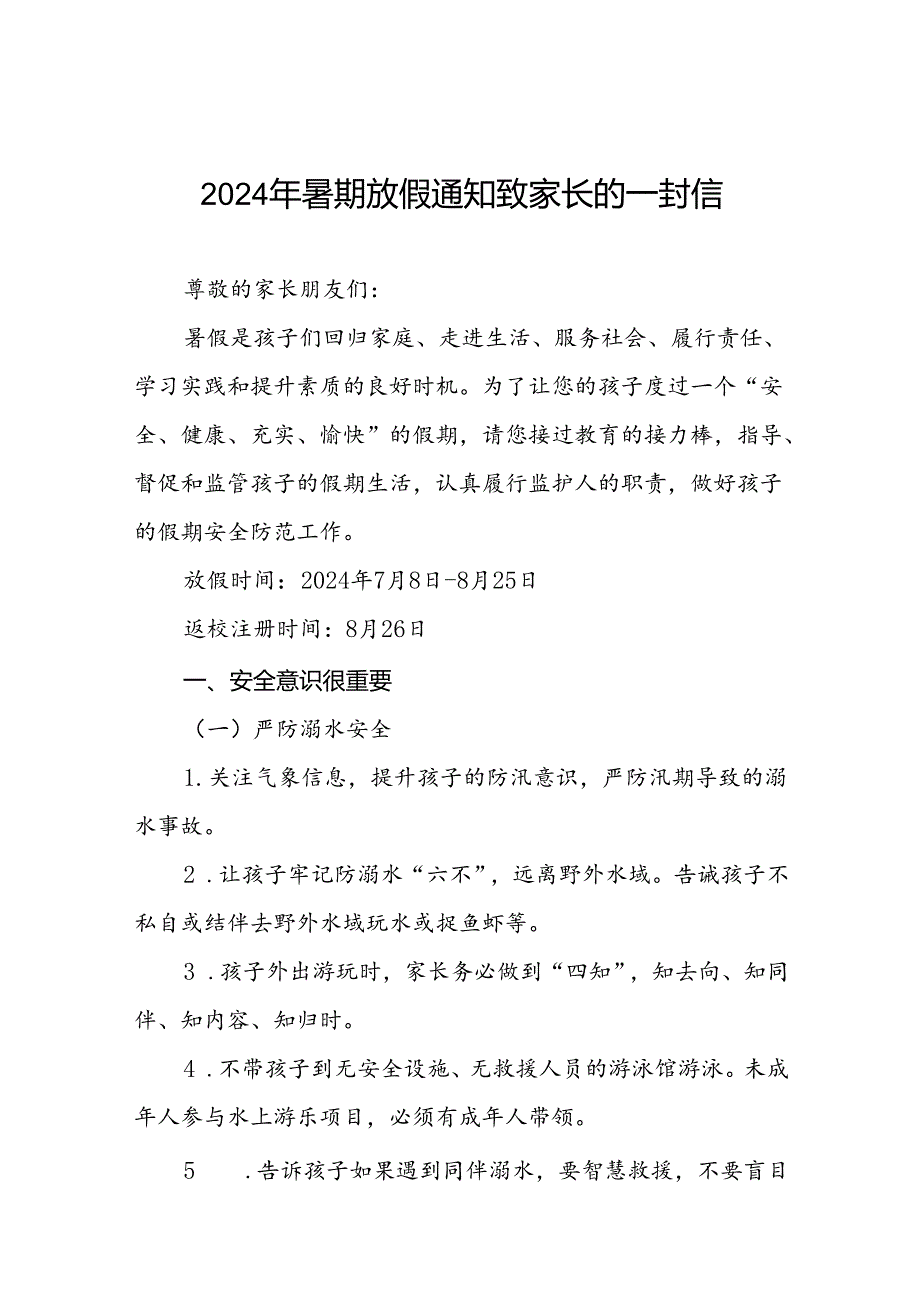 2024年暑期放假通知致家长的一封信

尊敬的家长朋友们:

暑假是孩子们回归家庭、走进生活、服务社会、履行责任、学习实践和提升素质的良好时机。为了让您的孩子度过一个“安全、健康、充实、愉快”的假期，请您接过教育的接力棒，指导、督促和监管孩子的假期生活，认真履行监护人的职责，做好孩子的假期安全防范工作。

放假时间：2024年7月8日-8月25日

返校注册时间：8月26日

一、安全意识很重要

（一）严防溺水安全

1.关注气象信息，提升孩子的防汛意识，严防汛期导致的溺水事故。

2．让孩子牢记防溺水“六不”，远离野外水域。告诫孩子不私自或结伴去野外水域玩水或捉鱼虾等。

3．孩子外出游玩时，家长务必做到“四知”，知去向、知同伴、知内容、知归时。

4．不带孩子到无安全设施、无救援人员的游泳馆游泳。未成年人参与水上游乐项目，必须有成年人带领。

5　．告诉孩子如果遇到同伴溺水，要智慧救援，不要盲目